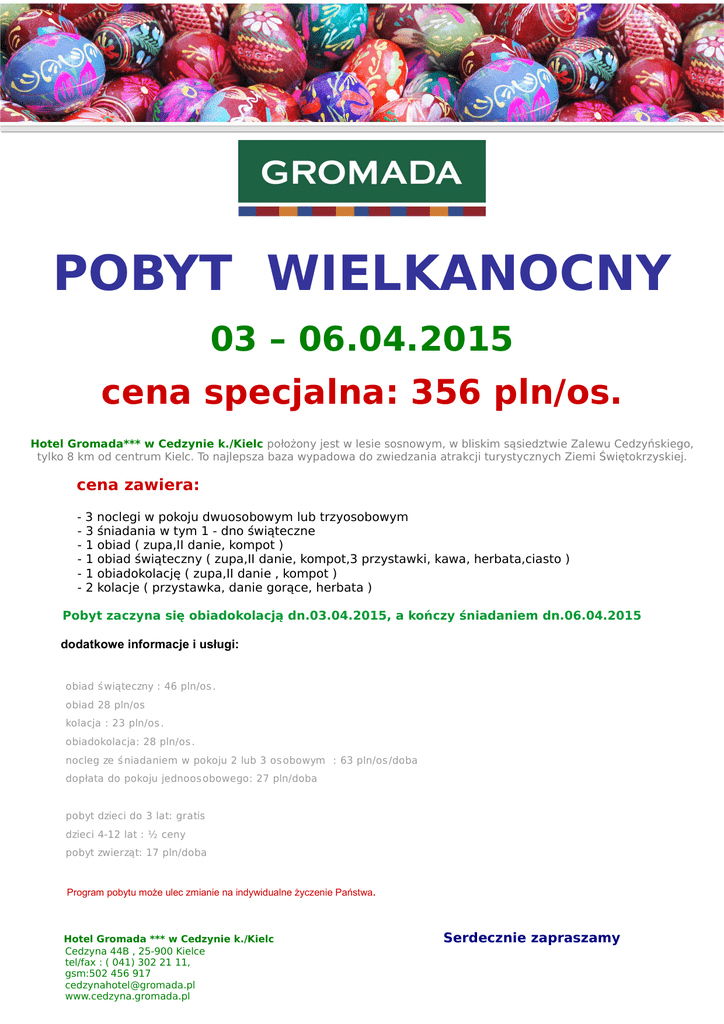 GROMADA

POBYT WIELKANOCNY

03 – 06.04.2015

cena specjalna: 356 pln/os.

Hotel Gromada*** w Cedzynie k./Kielc położony jest w lesie sosnowym, w bliskim sąsiedztwie Zalewu Cedzyńskiego, tylko 8 km od centrum Kielc. To najlepsza baza wypadowa do zwiedzania atrakcji turystycznych Ziemi Świętokrzyskiej.

cena zawiera:

- 3 noclegi w pokoju dwuosobowym lub trzyosobowym
- 3 śniadania w tym 1 - dno świąteczne
- 1 obiad ( zupa,II danie, kompot )
- 1 obiad świąteczny ( zupa,II danie, kompot,3 przystawki, kawa, herbata,ciasto )
- 1 obiadokolację ( zupa,II danie , kompot )
- 2 kolacje ( przystawka, danie gorące, herbata )

Pobyt zaczyna się obiadokolacją dn.03.04.2015, a kończy śniadaniem dn.06.04.2015

dodatkowe informacje i usługi:

obiad świąteczny : 46 pln/os.
obiad 28 pln/os
kolacja : 23 pln/os.
obiadokolacja: 28 pln/os.
nocleg ze śniadaniem w pokoju 2 lub 3 osobowym : 63 pln/os/doba
dopłata do pokoju jednoosobowego: 27 pln/doba

pobyt dzieci do 3 lat: gratis
dzieci 4-12 lat : ½ ceny
pobyt zwierząt: 17 pln/doba

Program pobytu może ulec zmianie na indywidualne życzenie Państwa.

Hotel Gromada *** w Cedzynie k./Kielc
Cedzyna 44B , 25-900 Kielce
tel/fax : ( 041) 302 21 11,
gsm:502 456 917
cedzynahotel@gromada.pl
www.cedzyna.gromada.pl

Serdecznie zapraszamy